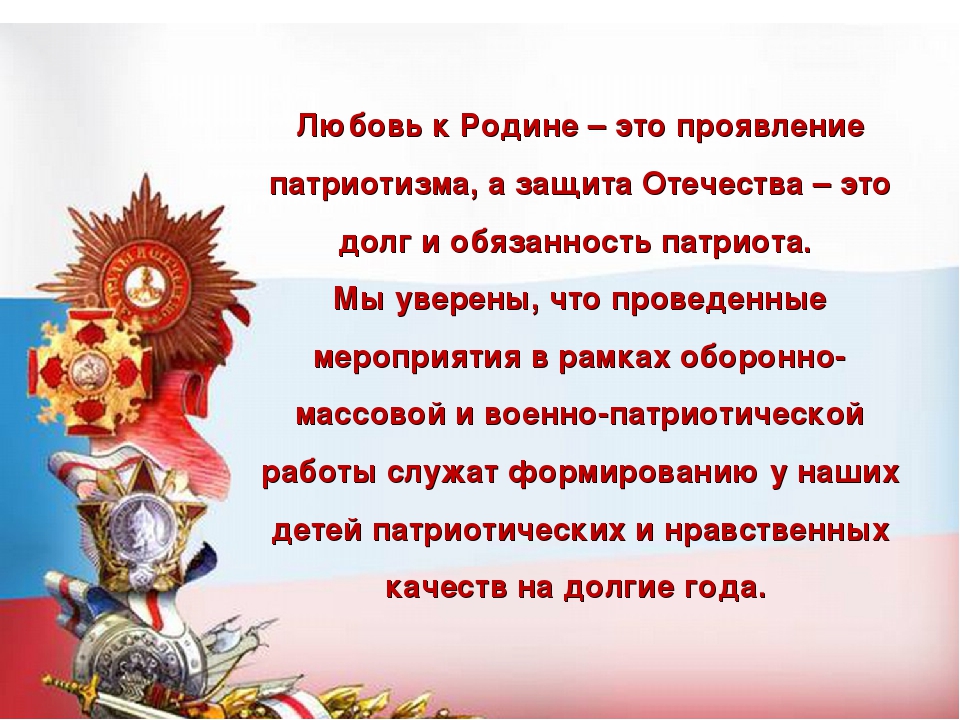 Любовь к Родине – это проявление патриотизма, а защита Отечества – это долг и обязанность патриота.
Мы уверены, что проведенные мероприятия в рамках оборонно-массовой и военно-патриотической работы служат формированию у наших детей патриотических и нравственных качеств на долгие года.